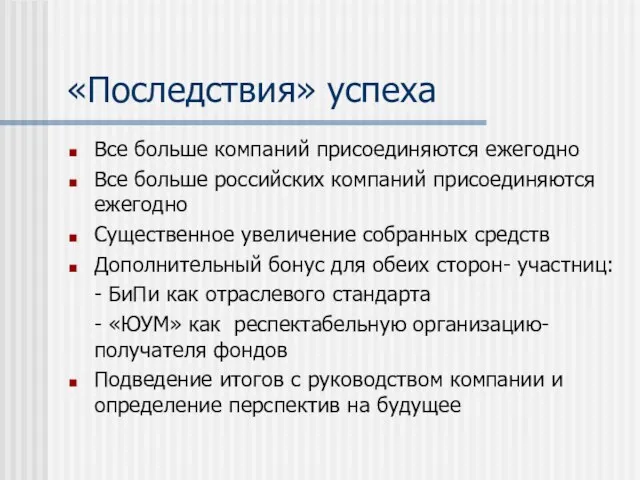 «Последствия» успеха

Все больше компаний присоединяются ежегодно

Все больше российских компаний присоединяются ежегодно

Существенное увеличение собранных средств

Дополнительный бонус для обеих сторон- участниц:

- БиПи как отраслевого стандарта

- «ЮУМ» как респектабельную организацию-получателя фондов

Подведение итогов с руководством компании и определение перспектив на будущее